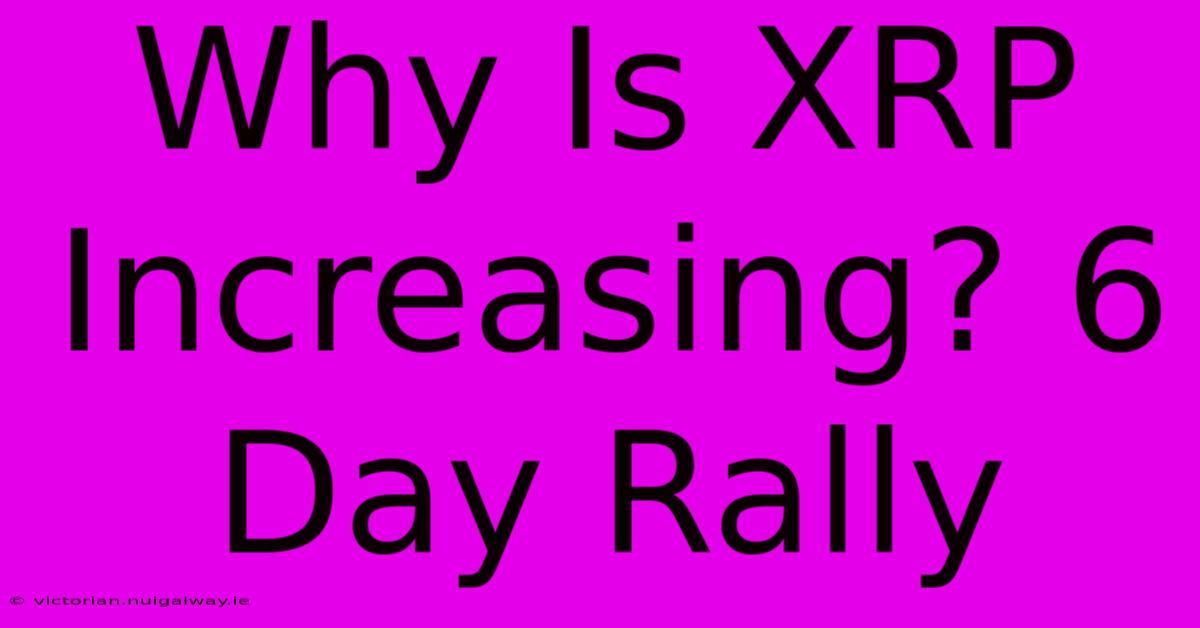 Why Is XRP Increasing? 6 Day Rally

© victorian.nuigalway.ie